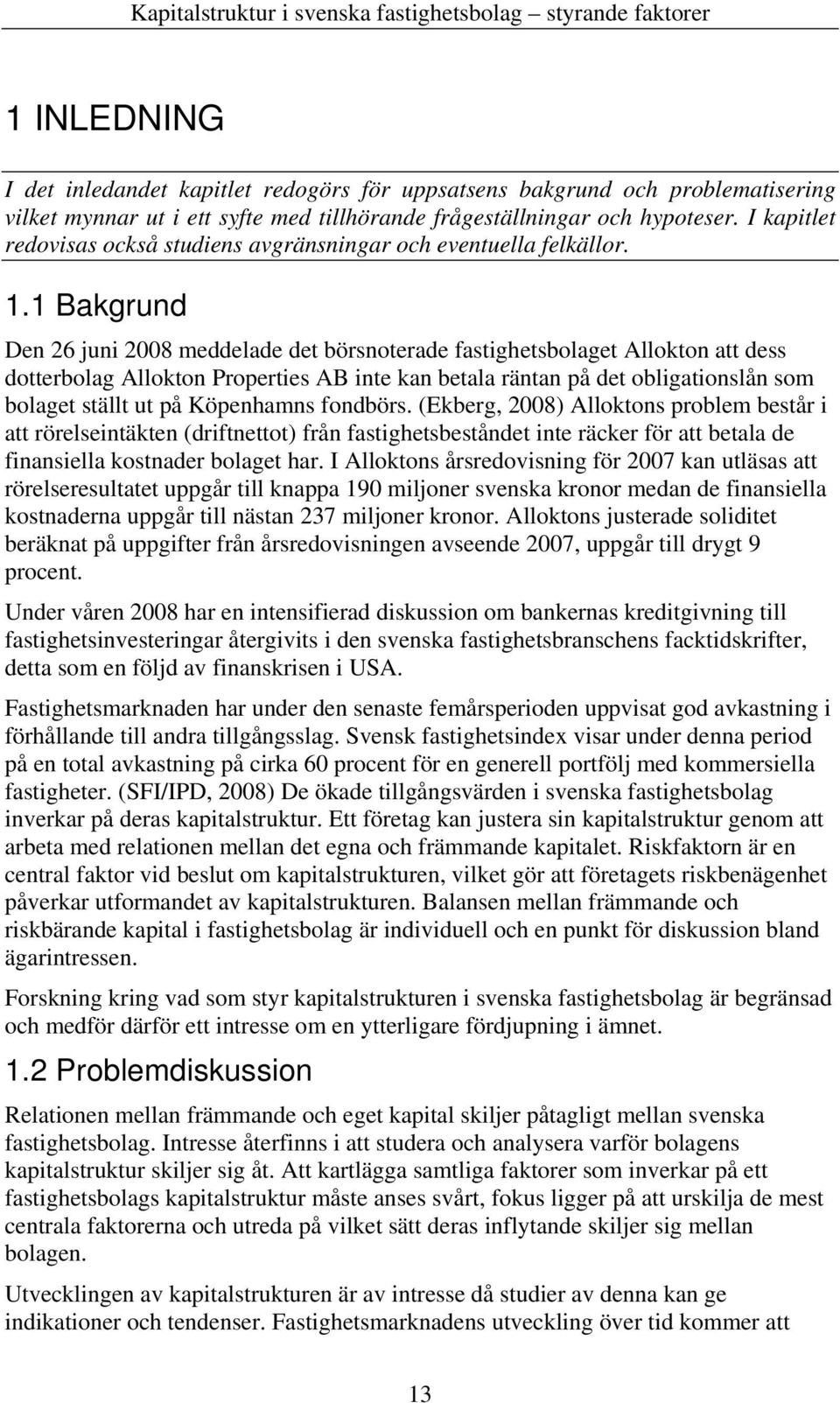 Kapitalstruktur i svenska fastighetsbolag – styrande faktorer

1 INLEDNING

I det inledandet kapitlet redogörs för uppsatsens bakgrund och problematisering vilket mynnar ut i ett syfte med tillhörande frågeställningar och hypoteser. I kapitlet redovisas också studiens avgränsningar och eventuella felkällor.

1.1 Bakgrund

Den 26 juni 2008 meddelade det börsnoterade fastighetsbolaget Allokton att dess dotterbolag Allokton Properties AB inte kan betala räntan på det obligationslån som bolaget ställt ut på Köpenhamns fondbörs. (Ekberg, 2008) Alloktons problem består i att rörelseintäkten (driftnettot) från fastighetsbeståndet inte räcker för att betala de finansiella kostnader bolaget har. I Alloktons årsredovisning för 2007 kan utläsas att rörelseresultatet uppgår till knappa 190 miljoner svenska kronor medan de finansiella kostnaderna uppgår till nästan 237 miljoner kronor. Alloktons justerade soliditet beräknat på uppgifter från årsredovisningen avseende 2007, uppgår till drygt 9 procent.

Under våren 2008 har en intensifierad diskussion om bankernas kreditgivning till fastighetsinvesteringar återgivits i den svenska fastighetsbranschens facktidskrifter, detta som en följd av finanskrisen i USA.

Fastighetsmarknaden har under den senaste femårsperioden uppvisat god avkastning i förhållande till andra tillgångsslag. Svensk fastighetsindex visar under denna period på en total avkastning på cirka 60 procent för en generell portfölj med kommersiella fastigheter. (SFI/IPD, 2008) De ökade tillgångsvärden i svenska fastighetsbolag inverkar på deras kapitalstruktur. Ett företag kan justera sin kapitalstruktur genom att arbeta med relationen mellan det egna och främmande kapitalet. Riskfaktorn är en central faktor vid beslut om kapitalstrukturen, vilket gör att företagets riskbenägenhet påverkar utformandet av kapitalstrukturen. Balansen mellan främmande och riskbärande kapital i fastighetsbolag är individuell och en punkt för diskussion bland ägarintressen.

Forskning kring vad som styr kapitalstrukturen i svenska fastighetsbolag är begränsad och medför därför ett intresse om en ytterligare fördjupning i ämnet.

1.2 Problemdiskussion

Relationen mellan främmande och eget kapital skiljer påtagligt mellan svenska fastighetsbolag. Intresse återfinns i att studera och analysera varför bolagens kapitalstruktur skiljer sig åt. Att kartlägga samtliga faktorer som inverkar på ett fastighetsbolags kapitalstruktur måste anses svårt, fokus ligger på att urskilja de mest centrala faktorerna och utreda på vilket sätt deras inflytande skiljer sig mellan bolagen.

Utvecklingen av kapitalstrukturen är av intresse då studier av denna kan ge indikationer och tendenser. Fastighetsmarknadens utveckling över tid kommer att

13